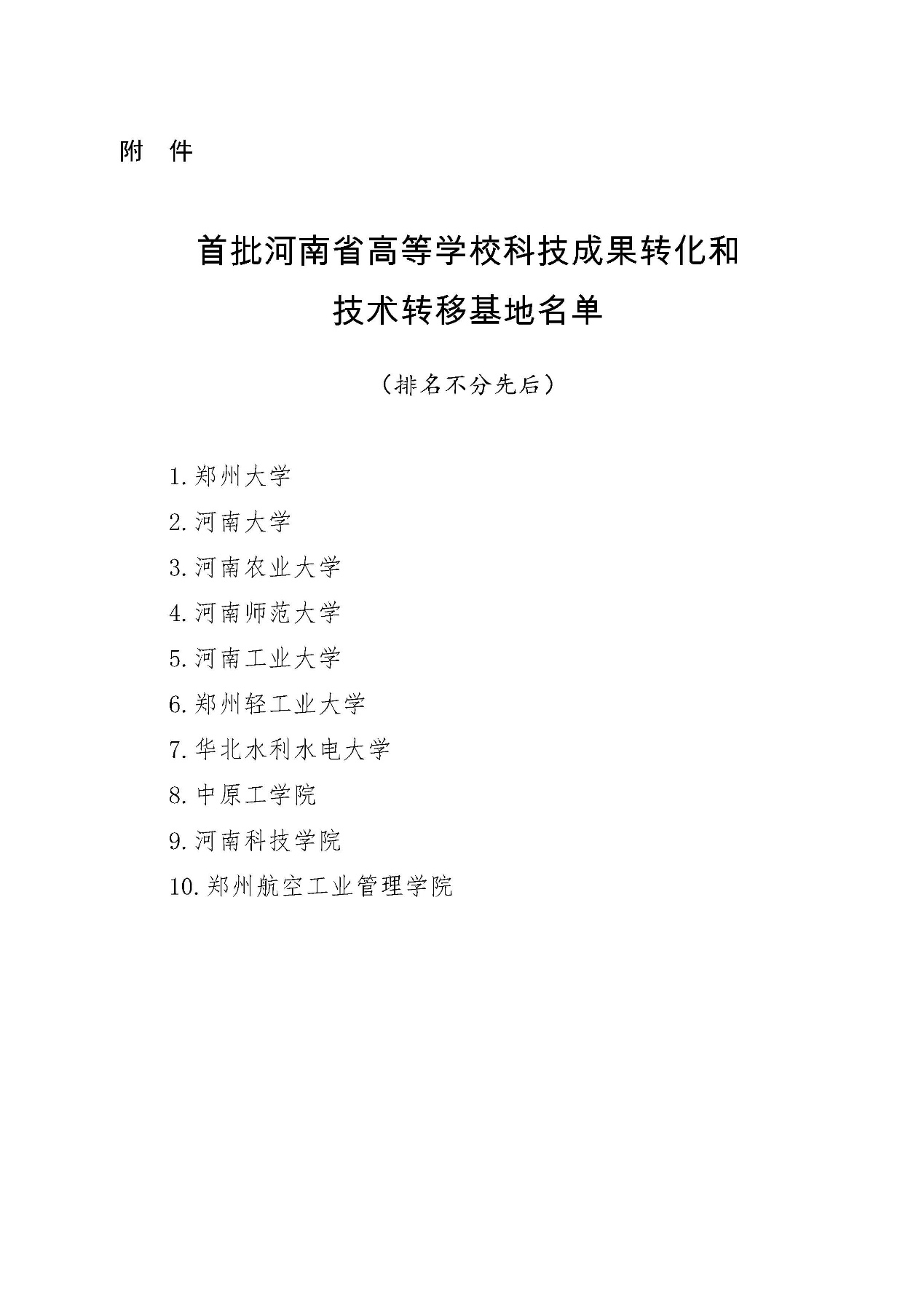 附 件

首批河南省高等学校科技成果转化和技术转移基地名单

（排名不分先后）

1.郑州大学

2.河南大学

3.河南农业大学

4.河南师范大学

5.河南工业大学

6.郑州轻工业大学

7.华北水利水电大学

8.中原工学院

9.河南科技学院

10.郑州航空工业管理学院